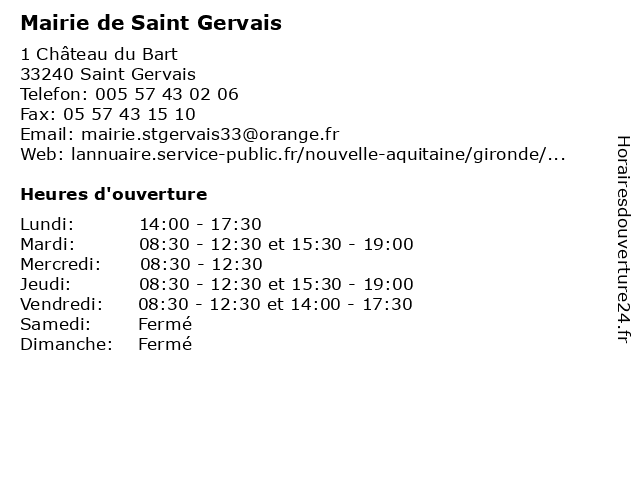 Mairie de Saint Gervais

1 Château du Bart
33240 Saint Gervais
Telefon: 005 57 43 02 06
Fax: 05 57 43 15 10
Email: mairie.stgervais33@orange.fr
Web: lannuaire.service-public.fr/nouvelle-aquitaine/gironde/...

Heures d'ouverture

| | |
|---|---|
| Lundi: | 14:00 - 17:30 |
| Mardi: | 08:30 - 12:30 et 15:30 - 19:00 |
| Mercredi: | 08:30 - 12:30 |
| Jeudi: | 08:30 - 12:30 et 15:30 - 19:00 |
| Vendredi: | 08:30 - 12:30 et 14:00 - 17:30 |
| Samedi: | Fermé |
| Dimanche: | Fermé |

Horairesdouverture24.fr